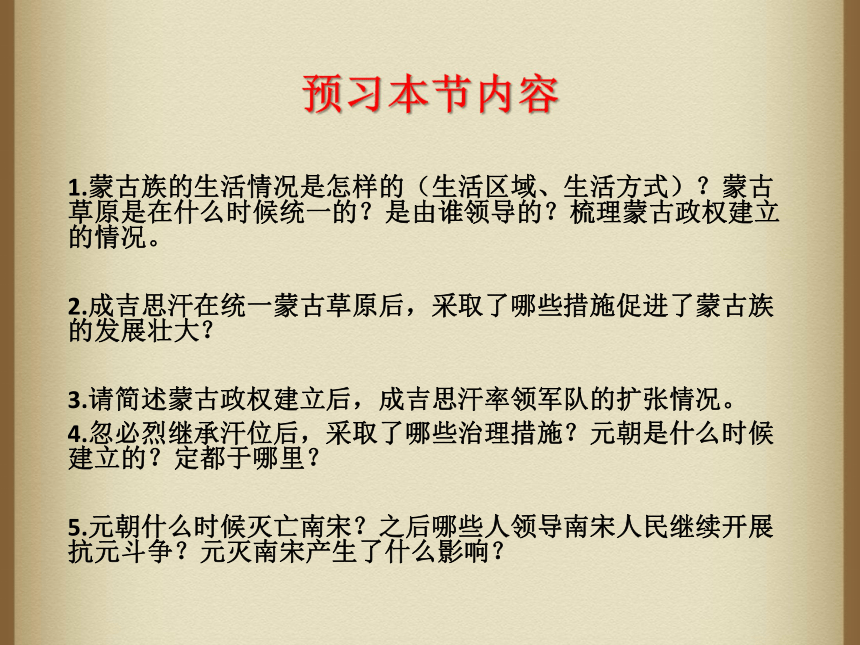 预习本节内容

1.蒙古族的生活情况是怎样的（生活区域、生活方式）？蒙古草原是在什么时候统一的？是由谁领导的？梳理蒙古政权建立的情况。

2.成吉思汗在统一蒙古草原后，采取了哪些措施促进了蒙古族的发展壮大？

3.请简述蒙古政权建立后，成吉思汗率领军队的扩张情况。

4.忽必烈继承汗位后，采取了哪些治理措施？元朝是什么时候建立的？定都于哪里？

5.元朝什么时候灭亡南宋？之后哪些人领导南宋人民继续开展抗元斗争？元灭南宋产生了什么影响？